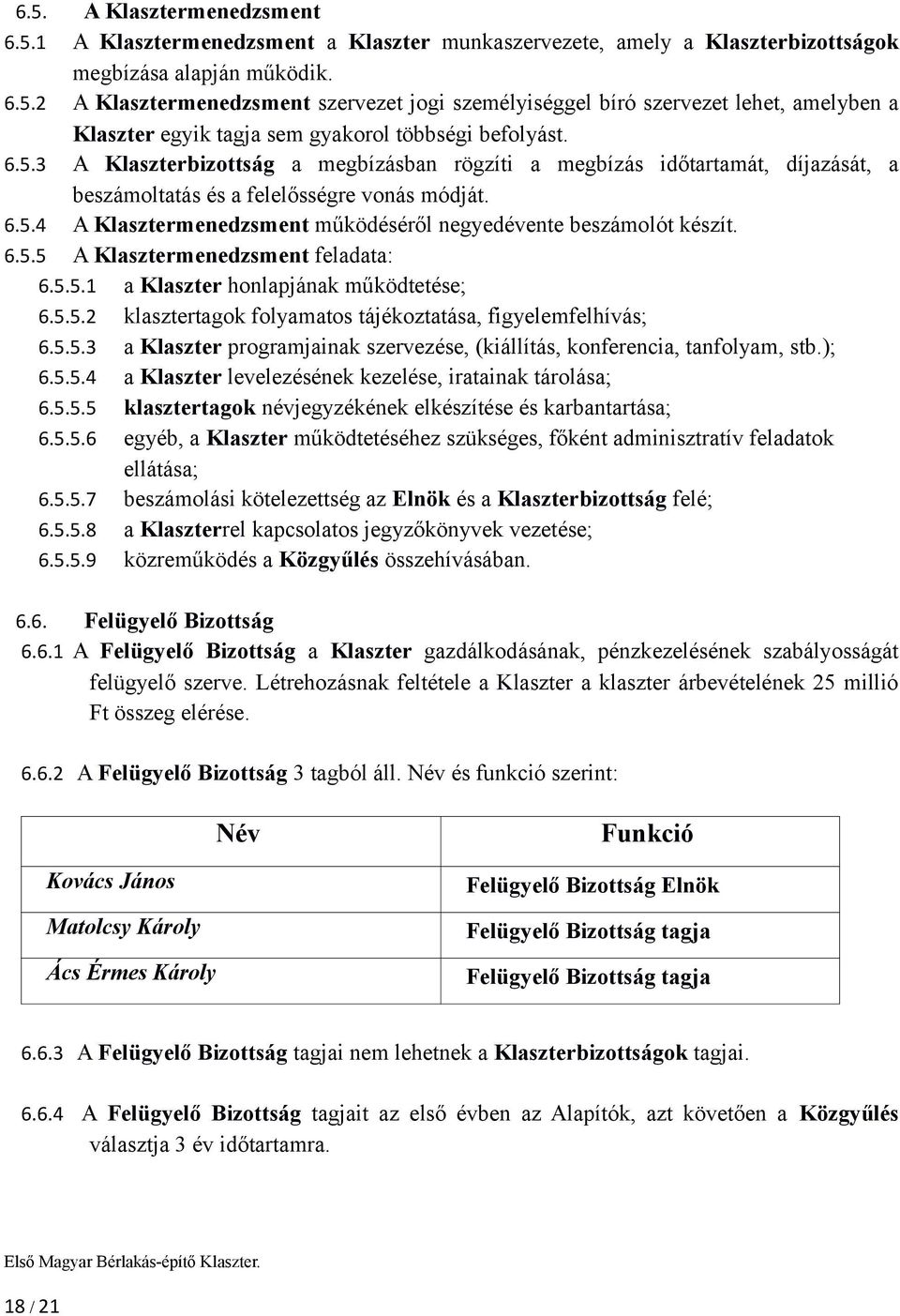 6.5. A Klasztermenedzsment

6.5.1 A Klasztermenedzsment a Klaszter munkaszervezete, amely a Klaszterbizottságok megbízása alapján működik.

6.5.2 A Klasztermenedzsment szervezet jogi személyiséggel bíró szervezet lehet, amelyben a Klaszter egyik tagja sem gyakorol többségi befolyást.

6.5.3 A Klaszterbizottság a megbízásban rögzíti a megbízás időtartamát, díjazását, a beszámoltatás és a felelősségre vonás módját.

6.5.4 A Klasztermenedzsment működéséről negyedévente beszámolót készít.

6.5.5 A Klasztermenedzsment feladata:

6.5.5.1 a Klaszter honlapjának működtetése;

6.5.5.2 klasztertagok folyamatos tájékoztatása, figyelemfelhívás;

6.5.5.3 a Klaszter programjainak szervezése, (kiállítás, konferencia, tanfolyam, stb.);

6.5.5.4 a Klaszter levelezésének kezelése, iratainak tárolása;

6.5.5.5 klasztertagok névjegyzékének elkészítése és karbantartása;

6.5.5.6 egyéb, a Klaszter működtetéséhez szükséges, főként adminisztratív feladatok ellátása;

6.5.5.7 beszámolási kötelezettség az Elnök és a Klaszterbizottság felé;

6.5.5.8 a Klaszterrel kapcsolatos jegyzőkönyvek vezetése;

6.5.5.9 közreműködés a Közgyűlés összehívásában.

6.6. Felügyelő Bizottság

6.6.1 A Felügyelő Bizottság a Klaszter gazdálkodásának, pénzkezelésének szabályosságát felügyelő szerve. Létrehozásnak feltétele a Klaszter a klaszter árbevételének 25 millió Ft összeg elérése.

6.6.2 A Felügyelő Bizottság 3 tagból áll. Név és funkció szerint:

| Név | Funkció |
|---|---|
| Kovács János | Felügyelő Bizottság Elnök |
| Matolcsy Károly | Felügyelő Bizottság tagja |
| Ács Érmes Károly | Felügyelő Bizottság tagja |

6.6.3 A Felügyelő Bizottság tagjai nem lehetnek a Klaszterbizottságok tagjai.

6.6.4 A Felügyelő Bizottság tagjait az első évben az Alapítók, azt követően a Közgyűlés választja 3 év időtartamra.

Első Magyar Bérlakás-építő Klaszter.

18 / 21